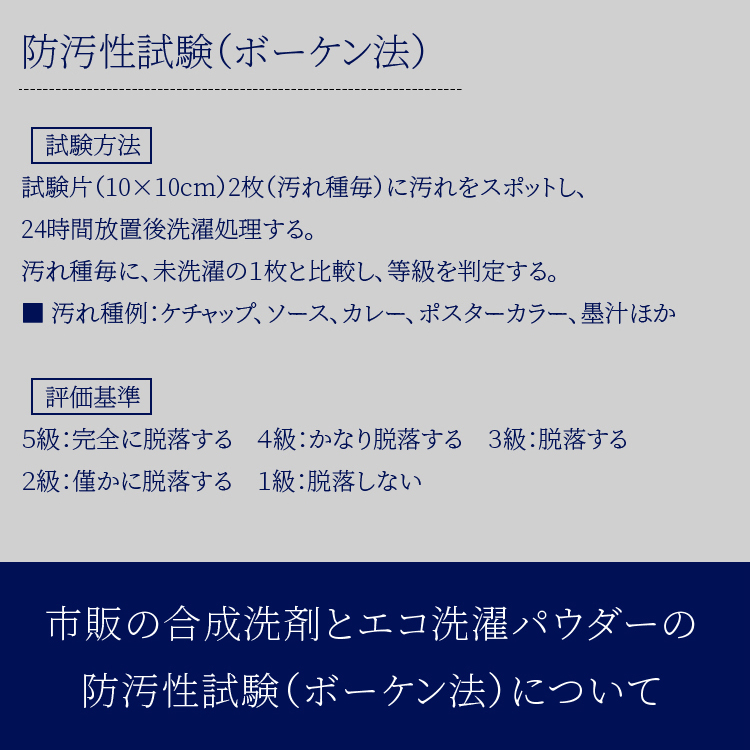 防汚性試験(ボーケン法)

試験方法

試験片(10×10cm)2枚(汚れ種毎)に汚れをスポットし、

24時間放置後洗濯処理する。

汚れ種毎に、未洗濯の1枚と比較し、等級を判定する。

■ 汚れ種例:ケチャップ、ソース、カレー、ポスターカラー、墨汁ほか

評価基準

5級:完全に脱落する 4級:かなり脱落する 3級:脱落する

2級:僅かに脱落する 1級:脱落しない

市販の合成洗剤とエコ洗濯パウダーの

防汚性試験(ボーケン法)について